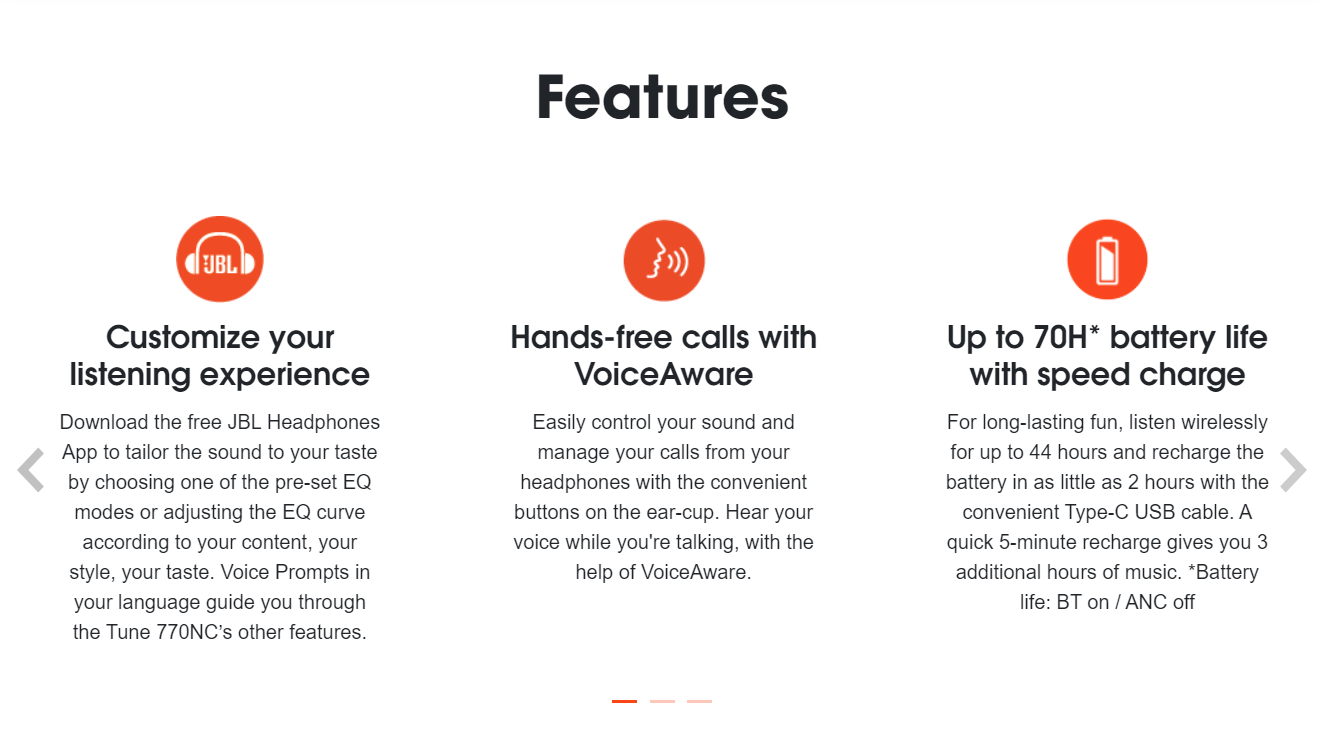 Features

JBL

Customize your listening experience

Download the free JBL Headphones App to tailor the sound to your taste by choosing one of the pre-set EQ modes or adjusting the EQ curve according to your content, your style, your taste. Voice Prompts in your language guide you through the Tune 770NC's other features.

Hands-free calls with VoiceAware

Easily control your sound and manage your calls from your headphones with the convenient buttons on the ear-cup. Hear your voice while you're talking, with the help of VoiceAware.

Up to 70H* battery life with speed charge

For long-lasting fun, listen wirelessly for up to 44 hours and recharge the battery in as little as 2 hours with the convenient Type-C USB cable. A quick 5-minute recharge gives you 3 additional hours of music. *Battery life: BT on / ANC off